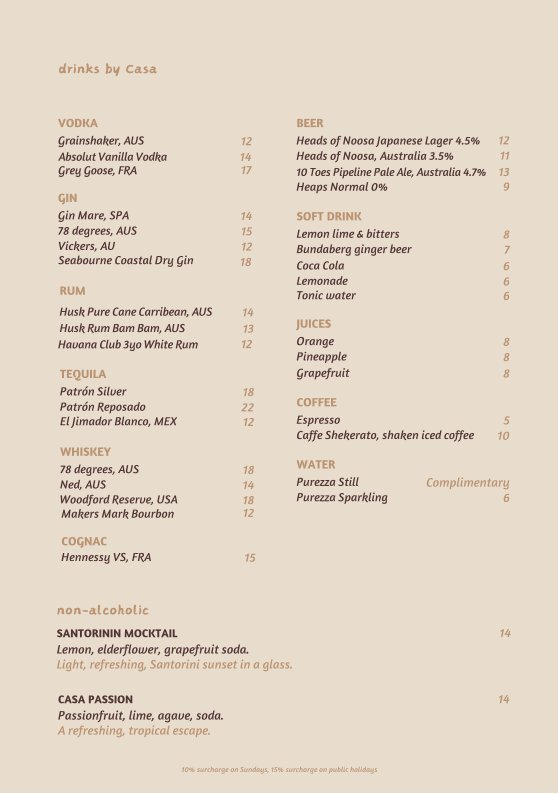 drinks by Casa

VODKA
Grainshaker, AUS 12
Absolut Vanilla Vodka 14
Grey Goose, FRA 17

GIN
Gin Mare, SPA 14
78 degrees, AUS 15
Vickers, AU 12
Seabourne Coastal Dry Gin 18

RUM
Husk Pure Cane Carribean, AUS 14
Husk Rum Bam Bam, AUS 13
Havana Club 3yo White Rum 12

TEQUILA
Patrón Silver 18
Patrón Reposado 22
El Jimador Blanco, MEX 12

WHISKEY
78 degrees, AUS 18
Ned, AUS 14
Woodford Reserve, USA 18
Makers Mark Bourbon 12

COGNAC
Hennessy VS, FRA 15

BEER
Heads of Noosa Japanese Lager 4.5% 12
Heads of Noosa, Australia 3.5% 11
10 Toes Pipeline Pale Ale, Australia 4.7% 13
Heaps Normal 0% 9

SOFT DRINK
Lemon lime & bitters 8
Bundaberg ginger beer 7
Coca Cola 6
Lemonade 6
Tonic water 6

JUICES
Orange 8
Pineapple 8
Grapefruit 8

COFFEE
Espresso 5
Caffe Shekerato, shaken iced coffee 10

WATER
Purezza Still Complimentary
Purezza Sparkling 6

non-alcoholic

SANTORININ MOCKTAIL 14
Lemon, elderflower, grapefruit soda.
Light, refreshing, Santorini sunset in a glass.

CASA PASSION 14
Passionfruit, lime, agave, soda.
A refreshing, tropical escape.

10% surcharge on Sundays, 15% surcharge on public holidays